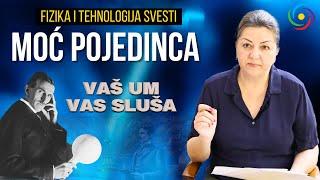 FIZIKA I TEHNOLOGIJA SVESTI

MOĆ POJEDINCA

VAŠ UM VAS SLUŠA